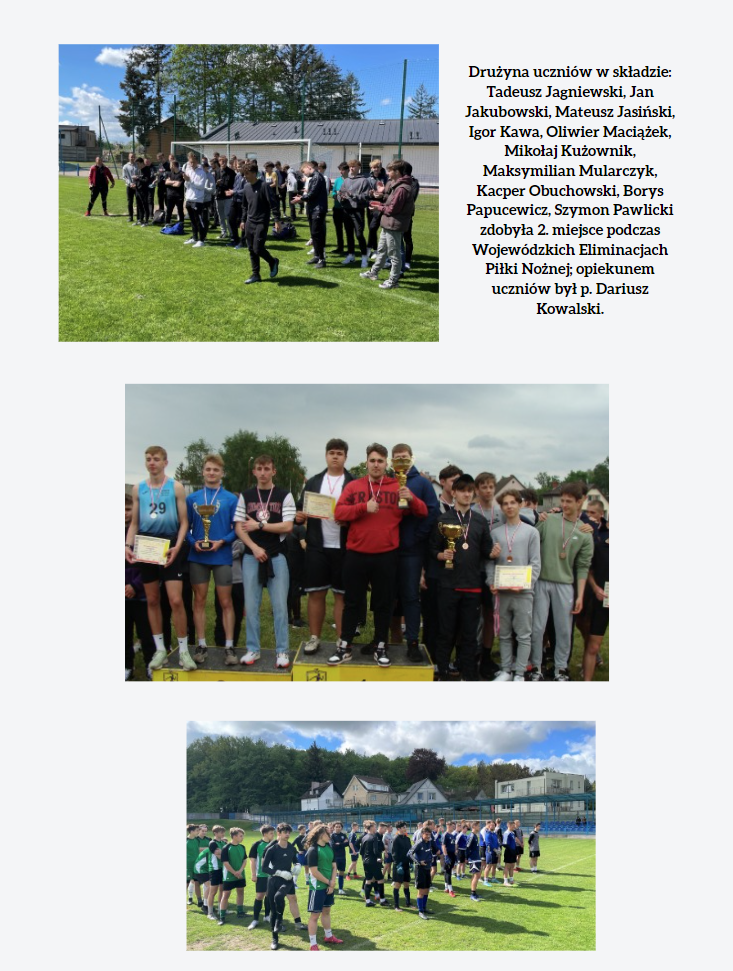 Drużyna uczniów w składzie: Tadeusz Jagniewski, Jan Jakubowski, Mateusz Jasiński, Igor Kawa, Oliwier Maciążek, Mikołaj Kużownik, Maksymilian Mularczyk, Kacper Obuchowski, Borys Papucewicz, Szymon Pawlicki zdobyła 2. miejsce podczas Wojewódzkich Eliminacjach Piłki Nożnej; opiekunem uczniów był p. Dariusz Kowalski.

29